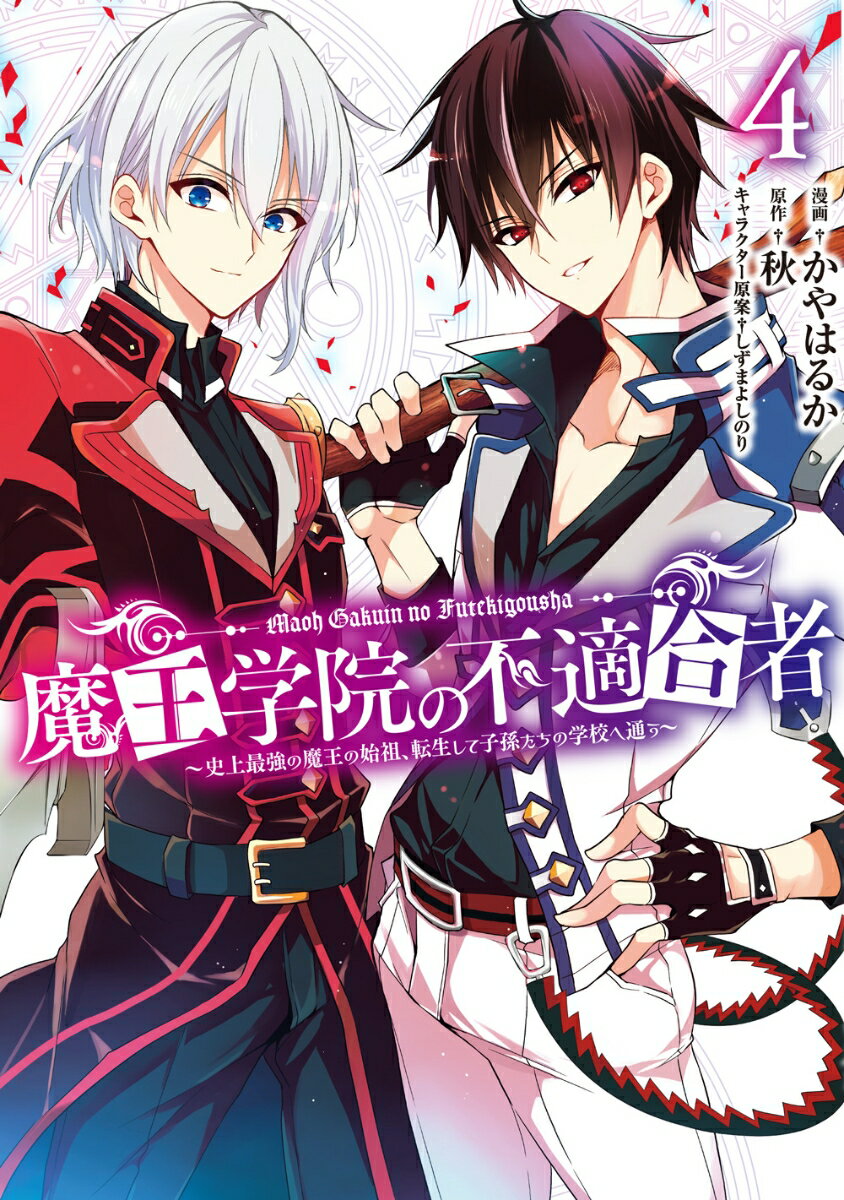 4

漫画 かやはるか
原作 秋
キャラクター原案 しずまよしのり

Maoh Gakuin no Futekigousha
魔王学院の不適合者
~史上最強の魔王の始祖、転生して子孫たちの学校へ通う~